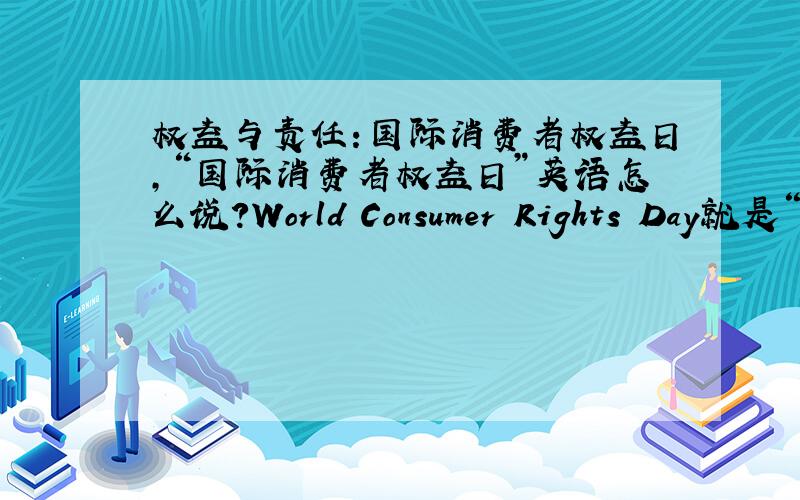 权益与责任：国际消费者权益日，“国际消费者权益日”英语怎么说？World Consumer Rights Day就是“

E-LEARNING